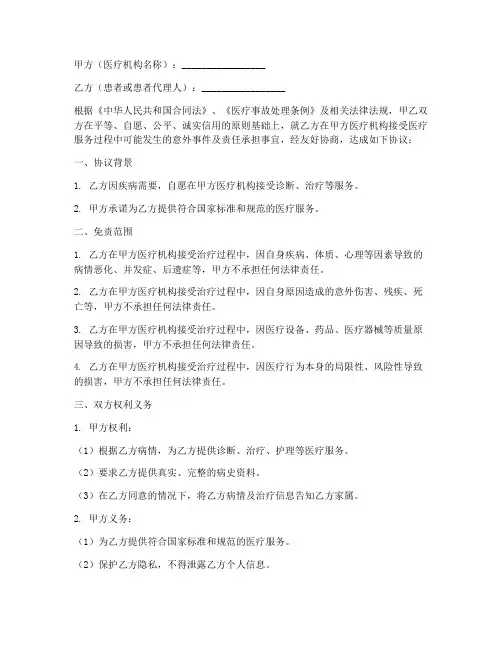 甲方（医疗机构名称）：________________

乙方（患者或患者代理人）：________________

根据《中华人民共和国合同法》、《医疗事故处理条例》及相关法律法规，甲乙双方在平等、自愿、公平、诚实信用的原则基础上，就乙方在甲方医疗机构接受医疗服务过程中可能发生的意外事件及责任承担事宜，经友好协商，达成如下协议：

一、协议背景

1. 乙方因疾病需要，自愿在甲方医疗机构接受诊断、治疗等服务。

2. 甲方承诺为乙方提供符合国家标准和规范的医疗服务。

二、免责范围

1. 乙方在甲方医疗机构接受治疗过程中，因自身疾病、体质、心理等因素导致的病情恶化、并发症、后遗症等，甲方不承担任何法律责任。

2. 乙方在甲方医疗机构接受治疗过程中，因自身原因造成的意外伤害、残疾、死亡等，甲方不承担任何法律责任。

3. 乙方在甲方医疗机构接受治疗过程中，因医疗设备、药品、医疗器械等质量原因导致的损害，甲方不承担任何法律责任。

4. 乙方在甲方医疗机构接受治疗过程中，因医疗行为本身的局限性、风险性导致的损害，甲方不承担任何法律责任。

三、双方权利义务

1. 甲方权利：

（1）根据乙方病情，为乙方提供诊断、治疗、护理等医疗服务。

（2）要求乙方提供真实、完整的病史资料。

（3）在乙方同意的情况下，将乙方病情及治疗信息告知乙方家属。

2. 甲方义务：

（1）为乙方提供符合国家标准和规范的医疗服务。

（2）保护乙方隐私，不得泄露乙方个人信息。